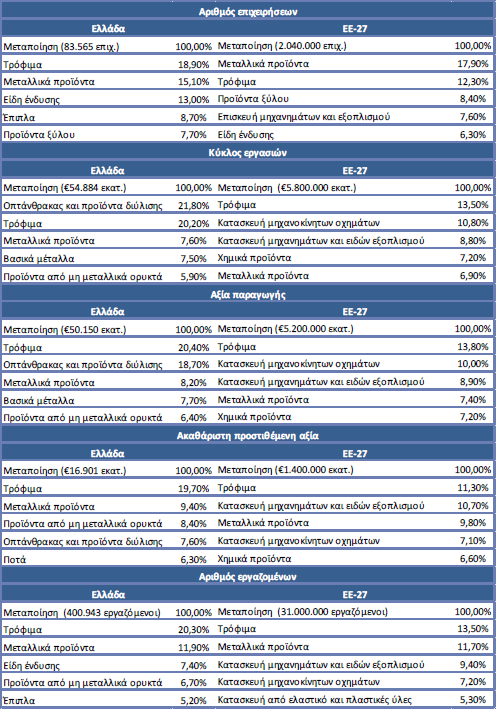 Αριθμός επιχειρήσεων

| Ελλάδα | | ΕΕ-27 | |
|---|---|---|---|
| Μεταποίηση (83.565 επιχ.) | 100,00% | Μεταποίηση (2.040.000 επιχ.) | 100,00% |
| Τρόφιμα | 18,90% | Μεταλλικά προϊόντα | 17,90% |
| Μεταλλικά προϊόντα | 15,10% | Τρόφιμα | 12,30% |
| Είδη ένδυσης | 13,00% | Προϊόντα ξύλου | 8,40% |
| Έπιπλα | 8,70% | Επισκευή μηχανημάτων και εξοπλισμού | 7,60% |
| Προϊόντα ξύλου | 7,70% | Είδη ένδυσης | 6,30% |

Κύκλος εργασιών

| Ελλάδα | | ΕΕ-27 | |
|---|---|---|---|
| Μεταποίηση (€54.884 εκατ.) | 100,00% | Μεταποίηση (€5.800.000 εκατ.) | 100,00% |
| Οπτάνθρακας και προϊόντα διύλισης | 21,80% | Τρόφιμα | 13,50% |
| Τρόφιμα | 20,20% | Κατασκευή μηχανοκίνητων οχημάτων | 10,80% |
| Μεταλλικά προϊόντα | 7,60% | Κατασκευή μηχανημάτων και ειδών εξοπλισμού | 8,80% |
| Βασικά μέταλλα | 7,50% | Χημικά προϊόντα | 7,20% |
| Προϊόντα από μη μεταλλικά ορυκτά | 5,90% | Μεταλλικά προϊόντα | 6,90% |

Αξία παραγωγής

| Ελλάδα | | ΕΕ-27 | |
|---|---|---|---|
| Μεταποίηση (€50.150 εκατ.) | 100,00% | Μεταποίηση (€5.200.000 εκατ.) | 100,00% |
| Τρόφιμα | 20,40% | Τρόφιμα | 13,80% |
| Οπτάνθρακας και προϊόντα διύλισης | 18,70% | Κατασκευή μηχανοκίνητων οχημάτων | 10,00% |
| Μεταλλικά προϊόντα | 8,20% | Κατασκευή μηχανημάτων και ειδών εξοπλισμού | 8,90% |
| Βασικά μέταλλα | 7,70% | Μεταλλικά προϊόντα | 7,40% |
| Προϊόντα από μη μεταλλικά ορυκτά | 6,40% | Χημικά προϊόντα | 7,20% |

Ακαθάριστη προστιθέμενη αξία

| Ελλάδα | | ΕΕ-27 | |
|---|---|---|---|
| Μεταποίηση (€16.901 εκατ.) | 100,00% | Μεταποίηση (€1.400.000 εκατ.) | 100,00% |
| Τρόφιμα | 19,70% | Τρόφιμα | 11,30% |
| Μεταλλικά προϊόντα | 9,40% | Κατασκευή μηχανημάτων και ειδών εξοπλισμού | 10,70% |
| Προϊόντα από μη μεταλλικά ορυκτά | 8,40% | Μεταλλικά προϊόντα | 9,80% |
| Οπτάνθρακας και προϊόντα διύλισης | 7,60% | Κατασκευή μηχανοκίνητων οχημάτων | 7,10% |
| Ποτά | 6,30% | Χημικά προϊόντα | 6,60% |

Αριθμός εργαζομένων

| Ελλάδα | | ΕΕ-27 | |
|---|---|---|---|
| Μεταποίηση (400.943 εργαζόμενοι) | 100,00% | Μεταποίηση (31.000.000 εργαζόμενοι) | 100,00% |
| Τρόφιμα | 20,30% | Τρόφιμα | 13,50% |
| Μεταλλικά προϊόντα | 11,90% | Μεταλλικά προϊόντα | 11,70% |
| Είδη ένδυσης | 7,40% | Κατασκευή μηχανημάτων και ειδών εξοπλισμού | 9,40% |
| Προϊόντα από μη μεταλλικά ορυκτά | 6,70% | Κατασκευή μηχανοκίνητων οχημάτων | 7,20% |
| Έπιπλα | 5,20% | Κατασκευή από ελαστικό και πλαστικές ύλες | 5,30% |